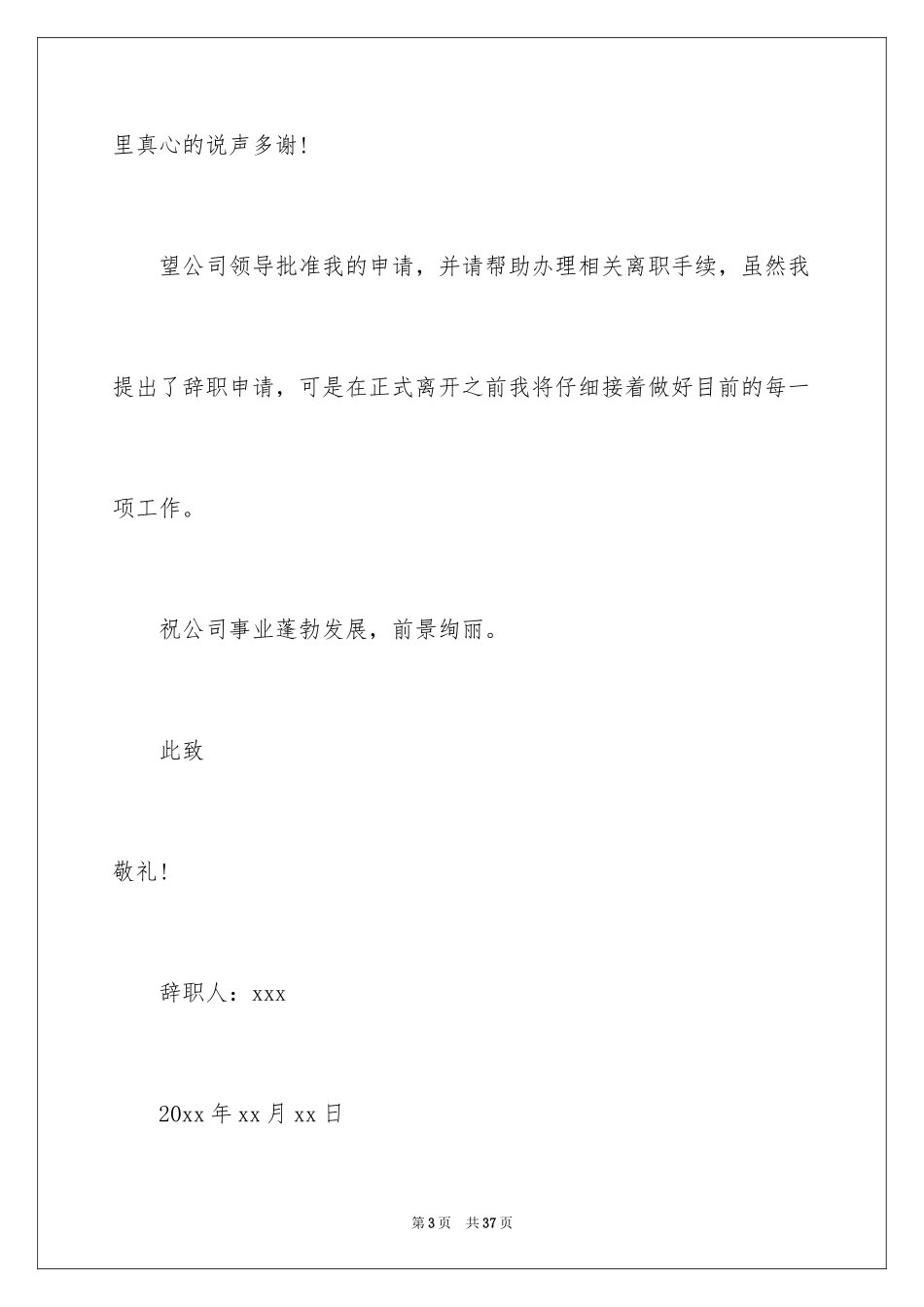 里真心的说声多谢！

望公司领导批准我的申请，并请帮助办理相关离职手续，虽然我提出了辞职申请，可是在正式离开之前我将仔细接着做好目前的每一项工作。

祝公司事业蓬勃发展，前景绚丽。

此致

敬礼！

辞职人：xxx

20xx 年 xx 月 xx 日

第 3 页 共 37 页